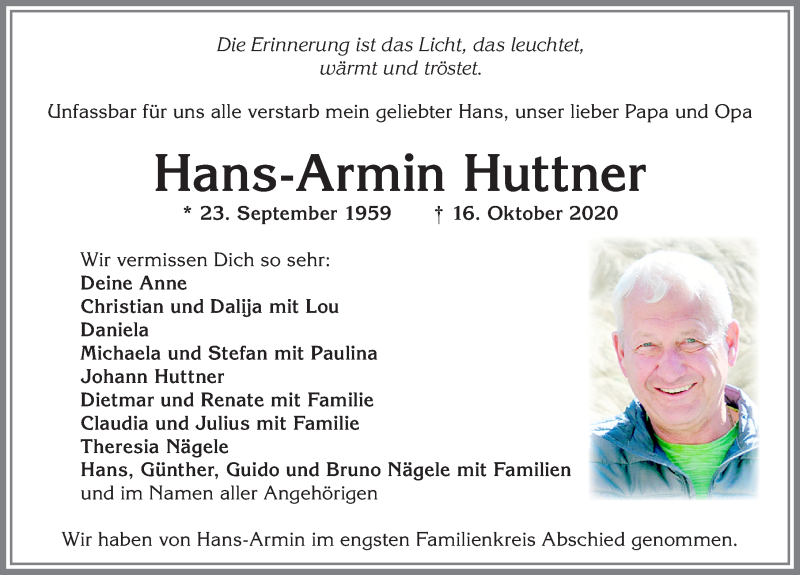 Die Erinnerung ist das Licht, das leuchtet, wärmt und tröstet.

Unfassbar für uns alle verstarb mein geliebter Hans, unser lieber Papa und Opa

Hans-Armin Huttner

* 23. September 1959 † 16. Oktober 2020

Wir vermissen Dich so sehr:
Deine Anne
Christian und Dalija mit Lou
Daniela
Michaela und Stefan mit Paulina
Johann Huttner
Dietmar und Renate mit Familie
Claudia und Julius mit Familie
Theresia Nägele
Hans, Günther, Guido und Bruno Nägele mit Familien
und im Namen aller Angehörigen

Wir haben von Hans-Armin im engsten Familienkreis Abschied genommen.